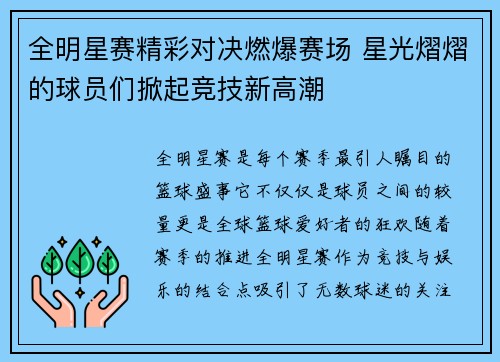 全明星赛精彩对决燃爆赛场 星光熠熠的球员们掀起竞技新高潮

全明星赛是每个赛季最引人瞩目的篮球盛事它不仅仅是球员之间的较量更是全球篮球爱好者的狂欢随着赛季的推进全明星赛作为竞技与娱乐的结合点吸引了无数球迷的关注